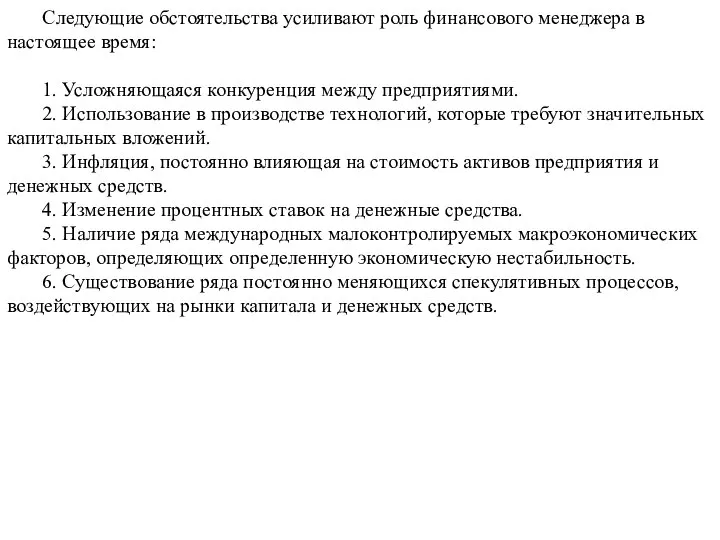 Следующие обстоятельства усиливают роль финансового менеджера в настоящее время:

1. Усложняющаяся конкуренция между предприятиями.
2. Использование в производстве технологий, которые требуют значительных капитальных вложений.
3. Инфляция, постоянно влияющая на стоимость активов предприятия и денежных средств.
4. Изменение процентных ставок на денежные средства.
5. Наличие ряда международных малоконтролируемых макроэкономических факторов, определяющих определенную экономическую нестабильность.
6. Существование ряда постоянно меняющихся спекулятивных процессов, воздействующих на рынки капитала и денежных средств.